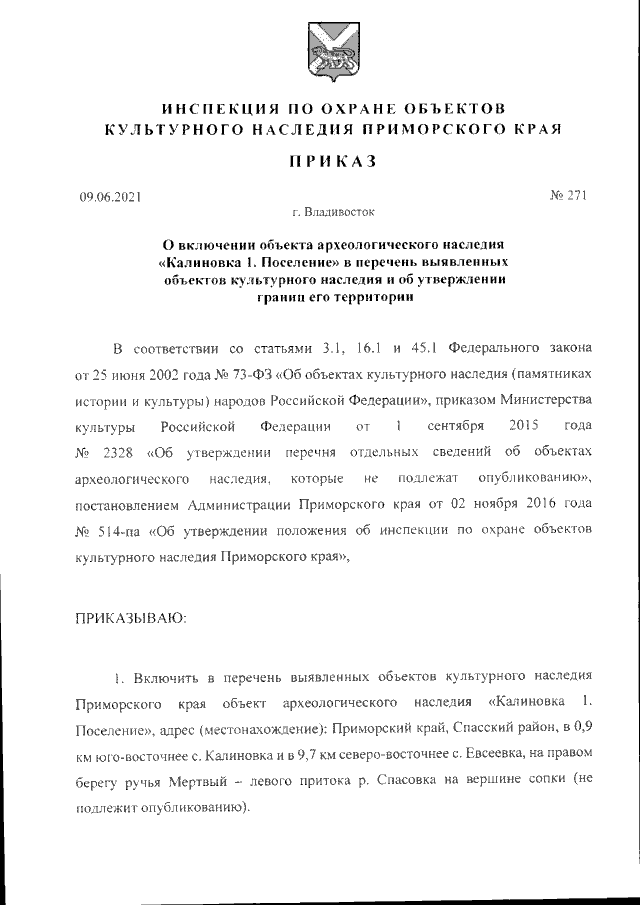 ИНСПЕКЦИЯ ПО ОХРАНЕ ОБЪЕКТОВ КУЛЬТУРНОГО НАСЛЕДИЯ ПРИМОРСКОГО КРАЯ

ПРИКАЗ

09.06.2021

№ 271

г. Владивосток

О включении объекта археологического наследия «Калиновка 1. Поселение» в перечень выявленных объектов культурного наследия и об утверждении границ его территории

В соответствии со статьями 3.1, 16.1 и 45.1 Федерального закона от 25 июня 2002 года № 73-ФЗ «Об объектах культурного наследия (памятниках истории и культуры) народов Российской Федерации», приказом Министерства культуры Российской Федерации от 1 сентября 2015 года № 2328 «Об утверждении перечня отдельных сведений об объектах археологического наследия, которые не подлежат опубликованию», постановлением Администрации Приморского края от 02 ноября 2016 года № 514-па «Об утверждении положения об инспекции по охране объектов культурного наследия Приморского края»,

ПРИКАЗЫВАЮ:

1. Включить в перечень выявленных объектов культурного наследия Приморского края объект археологического наследия «Калиновка 1. Поселение», адрес (местонахождение): Приморский край, Спасский район, в 0,9 км юго-восточнее с. Калиновка и в 9,7 км северо-восточнее с. Евсеевка, на правом берегу ручья Мертвый – левого притока р. Спасовка на вершине сопки (не подлежит опубликованию).